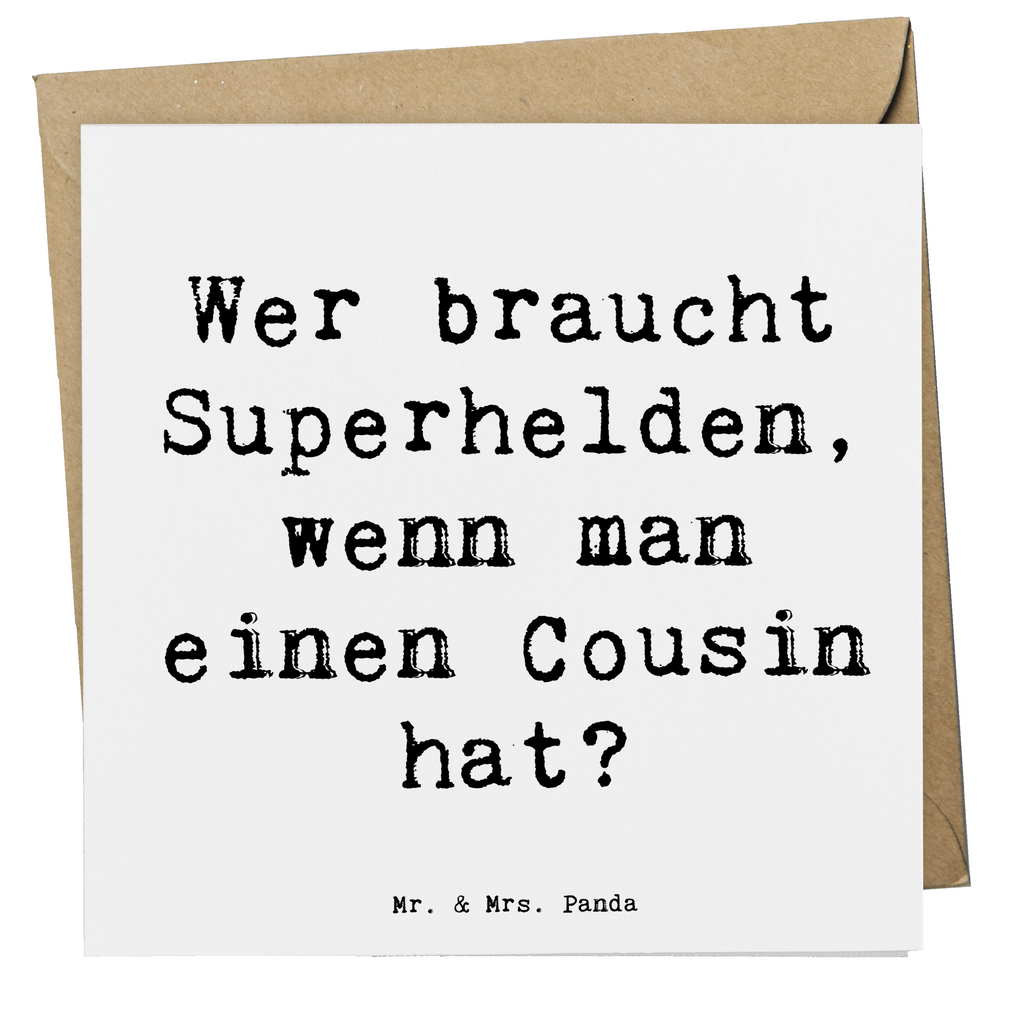 Wer braucht Superhelden, wenn man einen Cousin hat?

Mr. & Mrs. Panda